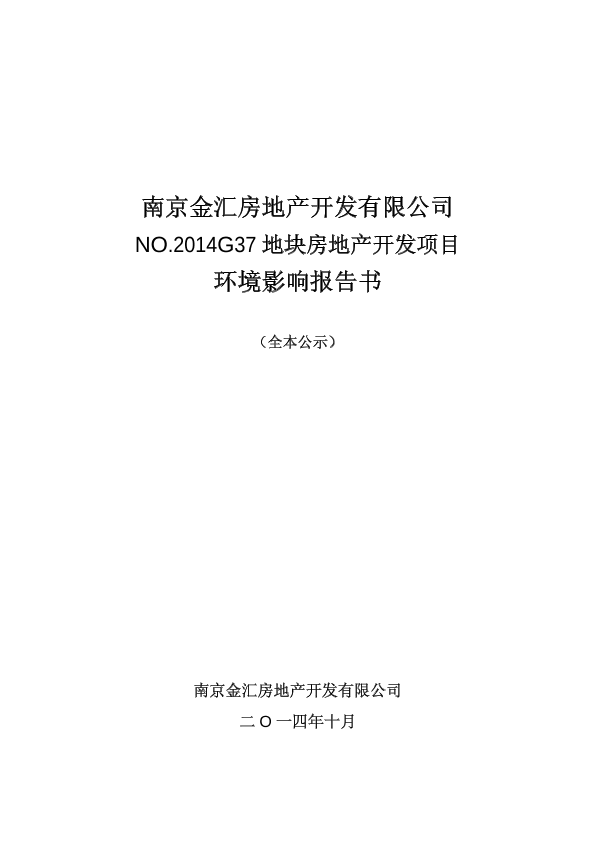 南京金汇房地产开发有限公司
NO.2014G37 地块房地产开发项目
环境影响报告书

（全本公示）

南京金汇房地产开发有限公司

二 O 一四年十月